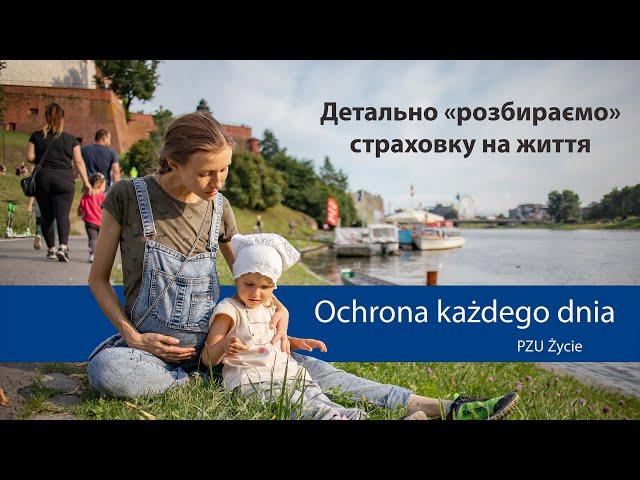 Детально «розбираємо» страховку на життя

Ochrona każdego dnia

PZU Życie